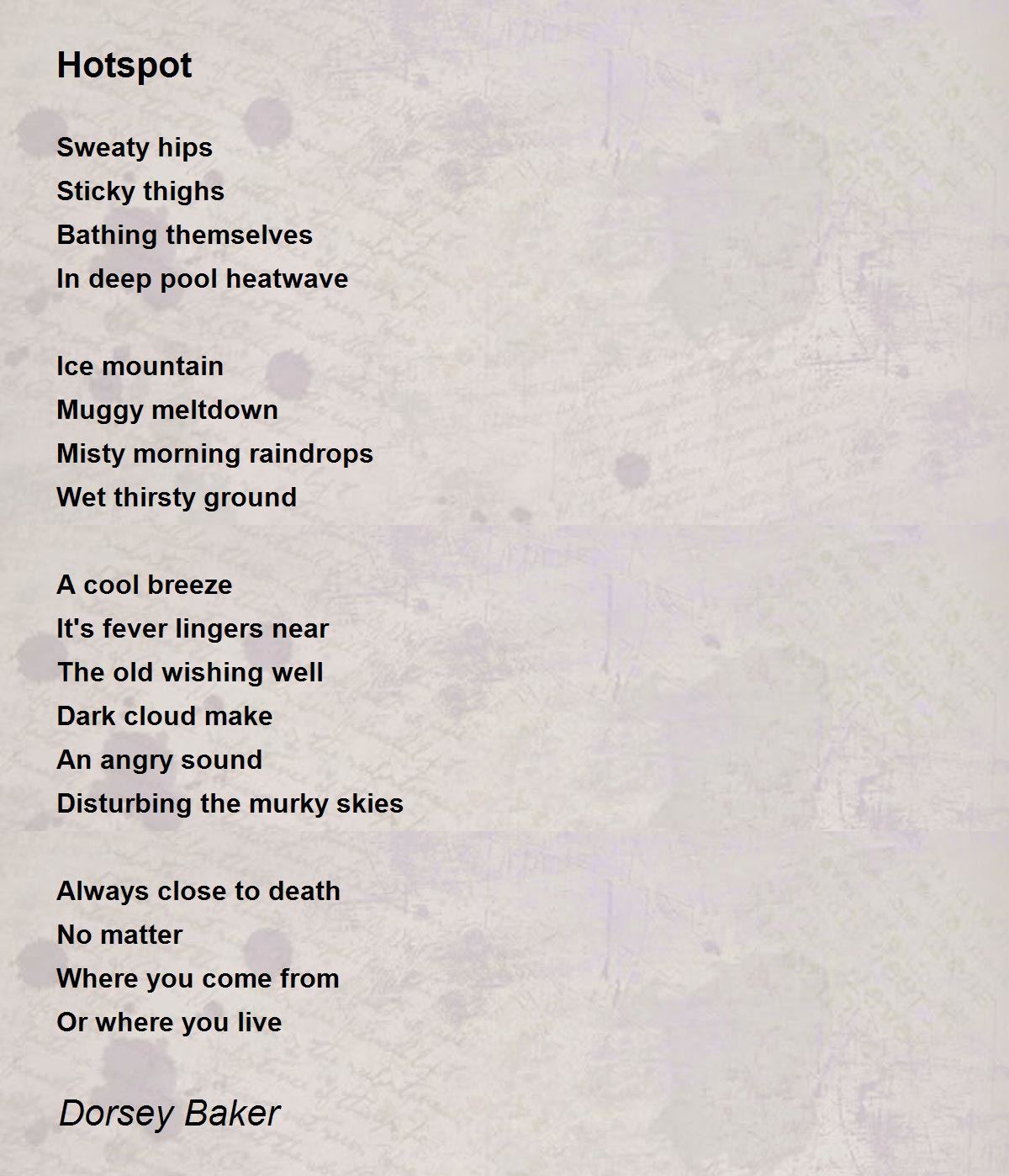 Hotspot

Sweaty hips
Sticky thighs
Bathing themselves
In deep pool heatwave

Ice mountain
Muggy meltdown
Misty morning raindrops
Wet thirsty ground

A cool breeze
It's fever lingers near
The old wishing well
Dark cloud make
An angry sound
Disturbing the murky skies

Always close to death
No matter
Where you come from
Or where you live

Dorsey Baker